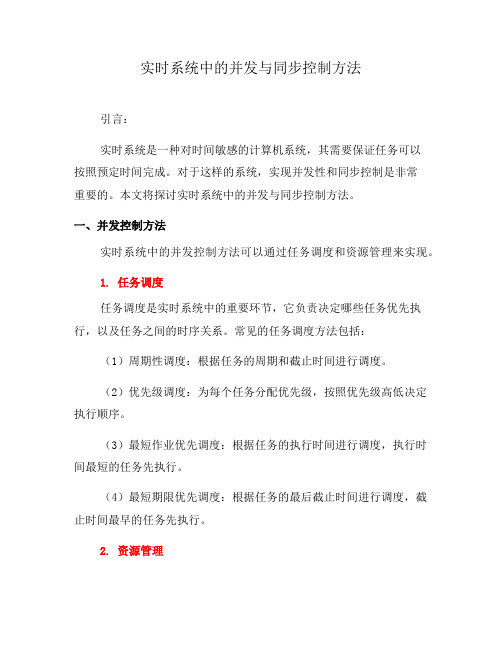 实时系统中的并发与同步控制方法

引言：

实时系统是一种对时间敏感的计算机系统，其需要保证任务可以按照预定时间完成。对于这样的系统，实现并发性和同步控制是非常重要的。本文将探讨实时系统中的并发与同步控制方法。

一、并发控制方法

实时系统中的并发控制方法可以通过任务调度和资源管理来实现。

1. 任务调度

任务调度是实时系统中的重要环节，它负责决定哪些任务优先执行，以及任务之间的时序关系。常见的任务调度方法包括：

（1）周期性调度：根据任务的周期和截止时间进行调度。

（2）优先级调度：为每个任务分配优先级，按照优先级高低决定执行顺序。

（3）最短作业优先调度：根据任务的执行时间进行调度，执行时间最短的任务先执行。

（4）最短期限优先调度：根据任务的最后截止时间进行调度，截止时间最早的任务先执行。

2. 资源管理